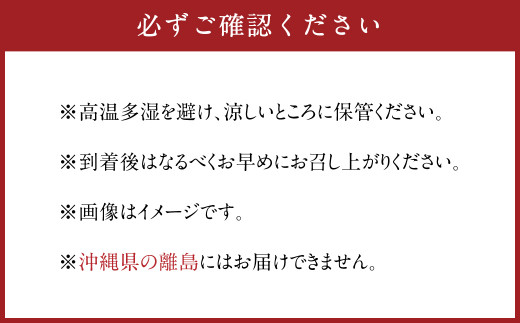 必ずご確認ください

※高温多湿を避け、涼しいところに保管ください。

※到着後はなるべくお早めにお召し上がりください。

※画像はイメージです。

※沖縄県の離島にはお届けできません。